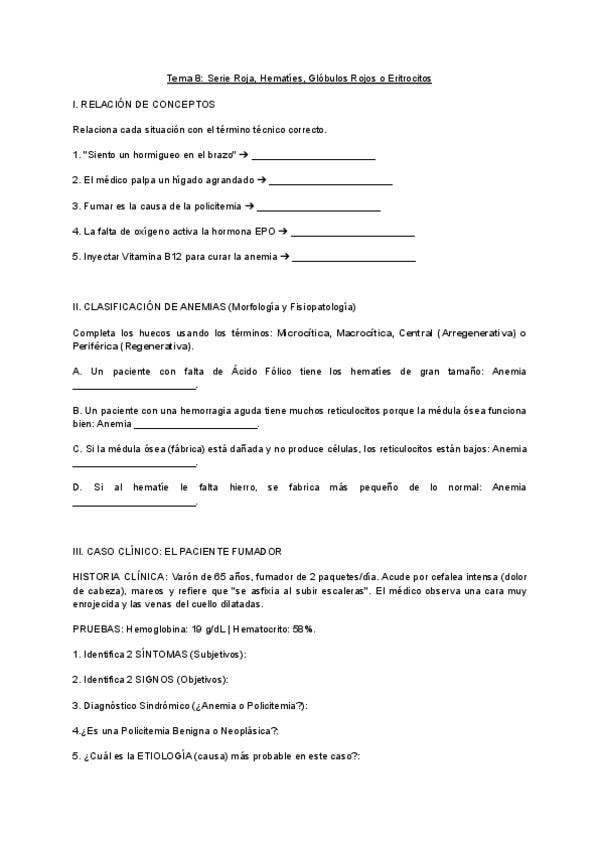 Tema 8: Serie Roja, Hematíes, Glóbulos Rojos o Eritrocitos

I. RELACIÓN DE CONCEPTOS

Relaciona cada situación con el término técnico correcto.

1. "Siento un hormigueo en el brazo" → ______________________

2. El médico palpa un hígado agrandado → ______________________

3. Fumar es la causa de la policitemia → ______________________

4. La falta de oxígeno activa la hormona EPO → ______________________

5. Inyectar Vitamina B12 para curar la anemia → ______________________

II. CLASIFICACIÓN DE ANEMIAS (Morfología y Fisiopatología)

Completa los huecos usando los términos: Microcítica, Macrocítica, Central (Arregenerativa) o Periférica (Regenerativa).

A. Un paciente con falta de Ácido Fólico tiene los hematíes de gran tamaño: Anemia ______________________.

B. Un paciente con una hemorragia aguda tiene muchos reticulocitos porque la médula ósea funciona bien: Anemia ______________________.

C. Si la médula ósea (fábrica) está dañada y no produce células, los reticulocitos están bajos: Anemia ______________________.

D. Si al hematíe le falta hierro, se fabrica más pequeño de lo normal: Anemia ______________________.

III. CASO CLÍNICO: EL PACIENTE FUMADOR

HISTORIA CLÍNICA: Varón de 65 años, fumador de 2 paquetes/día. Acude por cefalea intensa (dolor de cabeza), mareos y refiere que "se asfixia al subir escaleras". El médico observa una cara muy enrojecida y las venas del cuello dilatadas.

PRUEBAS: Hemoglobina: 19 g/dL | Hematocrito: 58%.

1. Identifica 2 SÍNTOMAS (Subjetivos):

2. Identifica 2 SIGNOS (Objetivos):

3. Diagnóstico Sindrómico (¿Anemia o Policitemia?):

4.¿Es una Policitemia Benigna o Neoplásica?:

5. ¿Cuál es la ETIOLOGÍA (causa) más probable en este caso?: